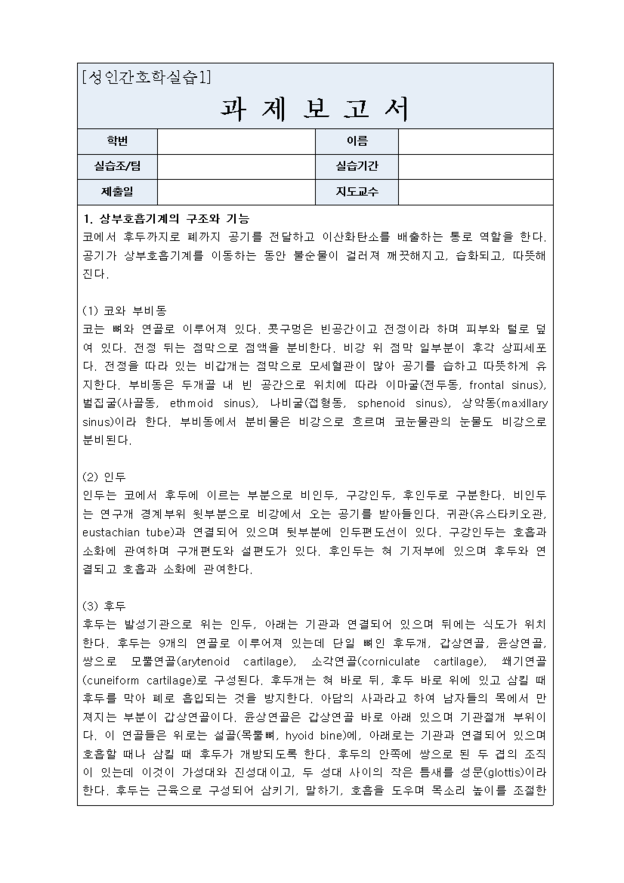 [성인간호학실습1]

과 제 보 고 서

| 학번 | | 이름 | |
|---|---|---|---|
| 실습조/팀 | | 실습기간 | |
| 제출일 | | 지도교수 | |

1. 상부호흡기계의 구조와 기능
코에서 후두까지로 폐까지 공기를 전달하고 이산화탄소를 배출하는 통로 역할을 한다. 공기가 상부호흡기계를 이동하는 동안 불순물이 걸러져 깨끗해지고, 습화되고, 따뜻해진다.

(1) 코와 부비동
코는 뼈와 연골로 이루어져 있다. 콧구멍은 빈공간이고 전정이라 하며 피부와 털로 덮여 있다. 전정 뒤는 점막으로 점액을 분비한다. 비강 위 점막 일부분이 후각 상피세포다. 전정을 따라 있는 비갑개는 점막으로 모세혈관이 많아 공기를 습하고 따뜻하게 유지한다. 부비동은 두개골 내 빈 공간으로 위치에 따라 이마굴(전두동, frontal sinus), 벌집굴(사골동, ethmoid sinus), 나비굴(접형동, sphenoid sinus), 상악동(maxillary sinus)이라 한다. 부비동에서 분비물은 비강으로 흐르며 코눈물관의 눈물도 비강으로 분비된다.

(2) 인두
인두는 코에서 후두에 이르는 부분으로 비인두, 구강인두, 후인두로 구분한다. 비인두는 연구개 경계부위 윗부분으로 비강에서 오는 공기를 받아들인다. 귀관(유스타키오관, eustachian tube)과 연결되어 있으며 뒷부분에 인두편도선이 있다. 구강인두는 호흡과 소화에 관여하며 구개편도와 설편도가 있다. 후인두는 혀 기저부에 있으며 후두와 연결되고 호흡과 소화에 관여한다.

(3) 후두
후두는 발성기관으로 위는 인두, 아래는 기관과 연결되어 있으며 뒤에는 식도가 위치한다. 후두는 9개의 연골로 이루어져 있는데 단일 뼈인 후두개, 갑상연골, 윤상연골, 쌍으로 모뿔연골(arytenoid cartilage), 소각연골(corniculate cartilage), 쐐기연골(cuneiform cartilage)로 구성된다. 후두개는 혀 바로 뒤, 후두 바로 위에 있고 삼킬 때 후두를 막아 폐로 흡입되는 것을 방지한다. 아담의 사과라고 하여 남자들의 목에서 만져지는 부분이 갑상연골이다. 윤상연골은 갑상연골 바로 아래 있으며 기관절개 부위이다. 이 연골들은 위로는 설골(목뿔뼈, hyoid bine)에, 아래로는 기관과 연결되어 있으며 호흡할 때나 삼킬 때 후두가 개방되도록 한다. 후두의 안쪽에 쌍으로 된 두 겹의 조직이 있는데 이것이 가성대와 진성대이고, 두 성대 사이의 작은 틈새를 성문(glottis)이라 한다. 후두는 근육으로 구성되어 삼키기, 말하기, 호흡을 도우며 목소리 높이를 조절한